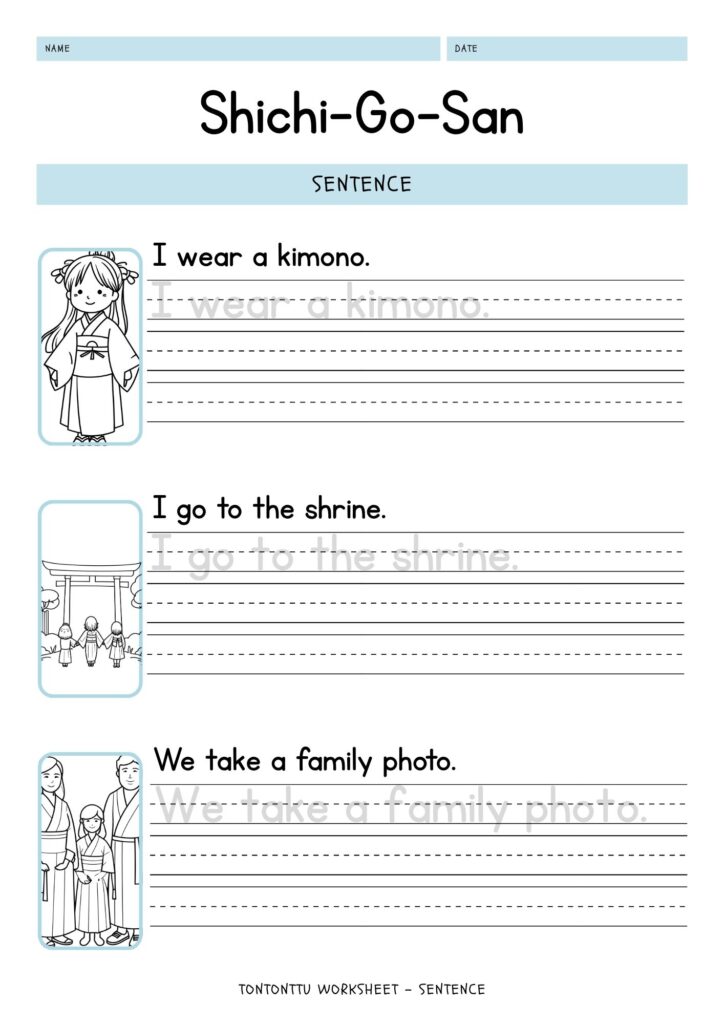 NAME

DATE

Shichi-Go-San

SENTENCE

I wear a kimono.

I wear a kimono.

I go to the shrine.

I go to the shrine.

We take a family photo.

We take a family photo.

TONTONTTU WORKSHEET - SENTENCE